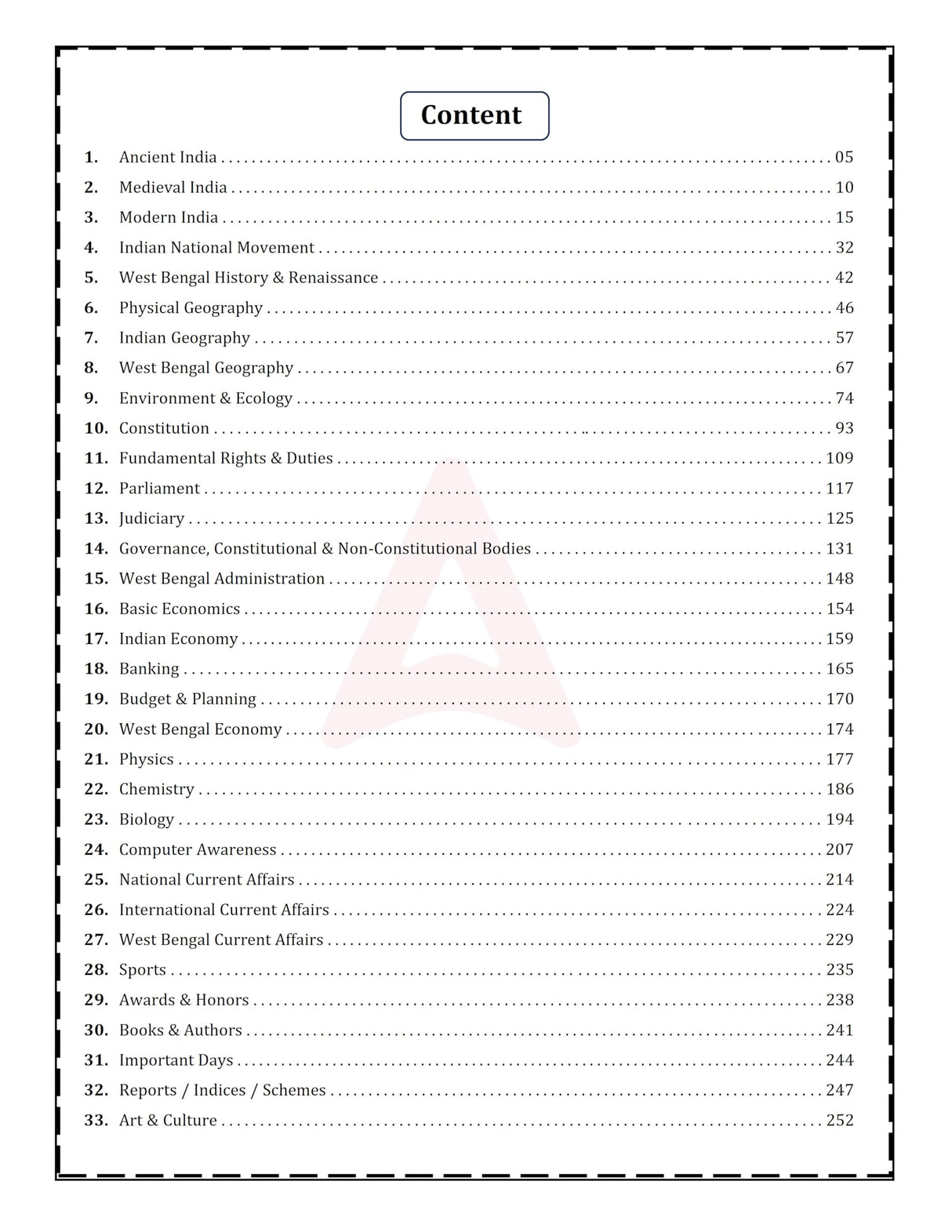 Content

1. Ancient India 05
2. Medieval India 10
3. Modern India 15
4. Indian National Movement 32
5. West Bengal History & Renaissance 42
6. Physical Geography 46
7. Indian Geography 57
8. West Bengal Geography 67
9. Environment & Ecology 74
10. Constitution 93
11. Fundamental Rights & Duties 109
12. Parliament 117
13. Judiciary 125
14. Governance, Constitutional & Non-Constitutional Bodies 131
15. West Bengal Administration 148
16. Basic Economics 154
17. Indian Economy 159
18. Banking 165
19. Budget & Planning 170
20. West Bengal Economy 174
21. Physics 177
22. Chemistry 186
23. Biology 194
24. Computer Awareness 207
25. National Current Affairs 214
26. International Current Affairs 224
27. West Bengal Current Affairs 229
28. Sports 235
29. Awards & Honors 238
30. Books & Authors 241
31. Important Days 244
32. Reports / Indices / Schemes 247
33. Art & Culture 252